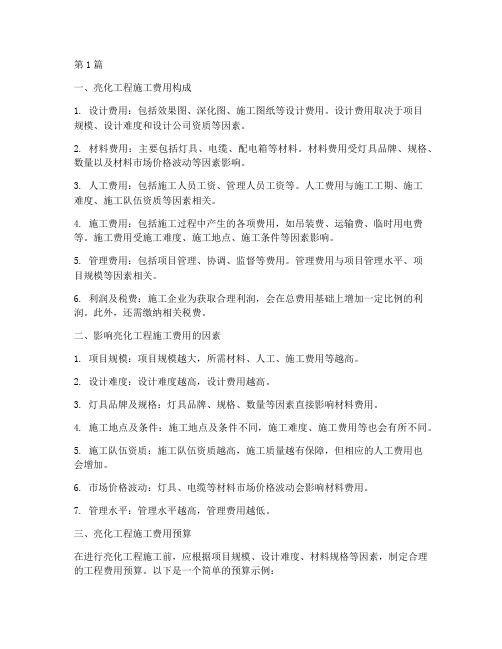 第1篇

一、亮化工程施工费用构成

1. 设计费用：包括效果图、深化图、施工图纸等设计费用。设计费用取决于项目规模、设计难度和设计公司资质等因素。

2. 材料费用：主要包括灯具、电缆、配电箱等材料。材料费用受灯具品牌、规格、数量以及材料市场价格波动等因素影响。

3. 人工费用：包括施工人员工资、管理人员工资等。人工费用与施工工期、施工难度、施工队伍资质等因素相关。

4. 施工费用：包括施工过程中产生的各项费用，如吊装费、运输费、临时用电费等。施工费用受施工难度、施工地点、施工条件等因素影响。

5. 管理费用：包括项目管理、协调、监督等费用。管理费用与项目管理水平、项目规模等因素相关。

6. 利润及税费：施工企业为获取合理利润，会在总费用基础上增加一定比例的利润。此外，还需缴纳相关税费。

二、影响亮化工程施工费用的因素

1. 项目规模：项目规模越大，所需材料、人工、施工费用等越高。

2. 设计难度：设计难度越高，设计费用越高。

3. 灯具品牌及规格：灯具品牌、规格、数量等因素直接影响材料费用。

4. 施工地点及条件：施工地点及条件不同，施工难度、施工费用等也会有所不同。

5. 施工队伍资质：施工队伍资质越高，施工质量越有保障，但相应的人工费用也会增加。

6. 市场价格波动：灯具、电缆等材料市场价格波动会影响材料费用。

7. 管理水平：管理水平越高，管理费用越低。

三、亮化工程施工费用预算

在进行亮化工程施工前，应根据项目规模、设计难度、材料规格等因素，制定合理的工程费用预算。以下是一个简单的预算示例：